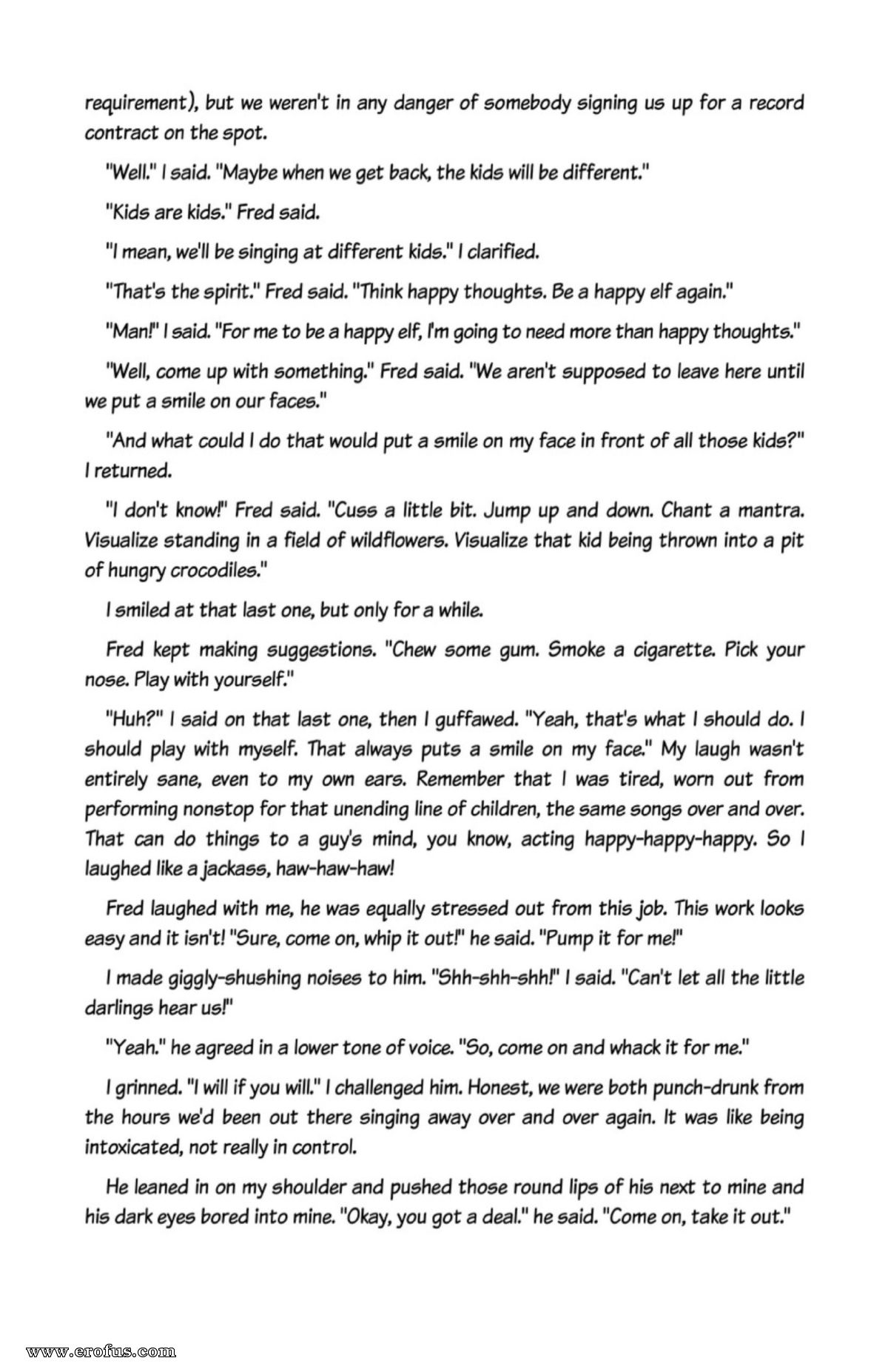 requirement), but we weren't in any danger of somebody signing us up for a record contract on the spot.

"Well." I said. "Maybe when we get back, the kids will be different."

"Kids are kids." Fred said.

"I mean, we'll be singing at different kids." I clarified.

"That's the spirit." Fred said. "Think happy thoughts. Be a happy elf again."

"Man!" I said. "For me to be a happy elf, I'm going to need more than happy thoughts."

"Well, come up with something." Fred said. "We aren't supposed to leave here until we put a smile on our faces."

"And what could I do that would put a smile on my face in front of all those kids?" I returned.

"I don't know!" Fred said. "Cuss a little bit. Jump up and down. Chant a mantra. Visualize standing in a field of wildflowers. Visualize that kid being thrown into a pit of hungry crocodiles."

I smiled at that last one, but only for a while.

Fred kept making suggestions. "Chew some gum. Smoke a cigarette. Pick your nose. Play with yourself."

"Huh?" I said on that last one, then I guffawed. "Yeah, that's what I should do. I should play with myself. That always puts a smile on my face." My laugh wasn't entirely sane, even to my own ears. Remember that I was tired, worn out from performing nonstop for that unending line of children, the same songs over and over. That can do things to a guy's mind, you know, acting happy-happy-happy. So I laughed like a jackass, haw-haw-haw!

Fred laughed with me, he was equally stressed out from this job. This work looks easy and it isn't! "Sure, come on, whip it out!" he said. "Pump it for me!"

I made giggly-shushing noises to him. "Shh-shh-shh!" I said. "Can't let all the little darlings hear us!"

"Yeah." he agreed in a lower tone of voice. "So, come on and whack it for me."

I grinned. "I will if you will." I challenged him. Honest, we were both punch-drunk from the hours we'd been out there singing away over and over again. It was like being intoxicated, not really in control.

He leaned in on my shoulder and pushed those round lips of his next to mine and his dark eyes bored into mine. "Okay, you got a deal." he said. "Come on, take it out."

www.erofus.com